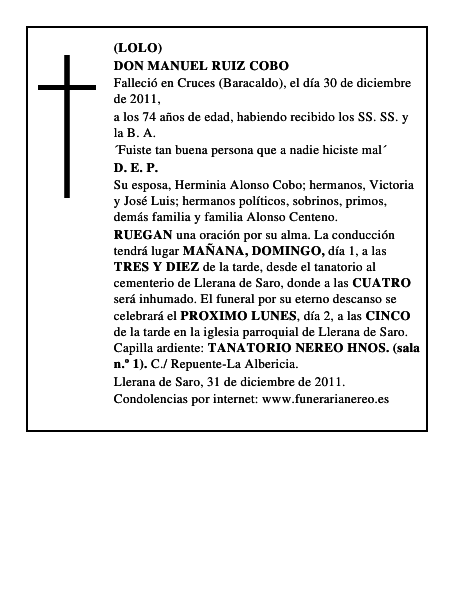 (LOLO)
DON MANUEL RUIZ COBO
Falleció en Cruces (Baracaldo), el día 30 de diciembre de 2011,

a los 74 años de edad, habiendo recibido los SS. SS. y la B. A.

´Fuiste tan buena persona que a nadie hiciste mal´

D. E. P.

Su esposa, Herminia Alonso Cobo; hermanos, Victoria y José Luis; hermanos políticos, sobrinos, primos, demás familia y familia Alonso Centeno.

RUEGAN una oración por su alma. La conducción tendrá lugar MAÑANA, DOMINGO, día 1, a las TRES Y DIEZ de la tarde, desde el tanatorio al cementerio de Llerana de Saro, donde a las CUATRO será inhumado. El funeral por su eterno descanso se celebrará el PROXIMO LUNES, día 2, a las CINCO de la tarde en la iglesia parroquial de Llerana de Saro. Capilla ardiente: TANATORIO NEREO HNOS. (sala n.º 1). C./ Repuente-La Albericia.

Llerana de Saro, 31 de diciembre de 2011.

Condolencias por internet: www.funerarianereo.es